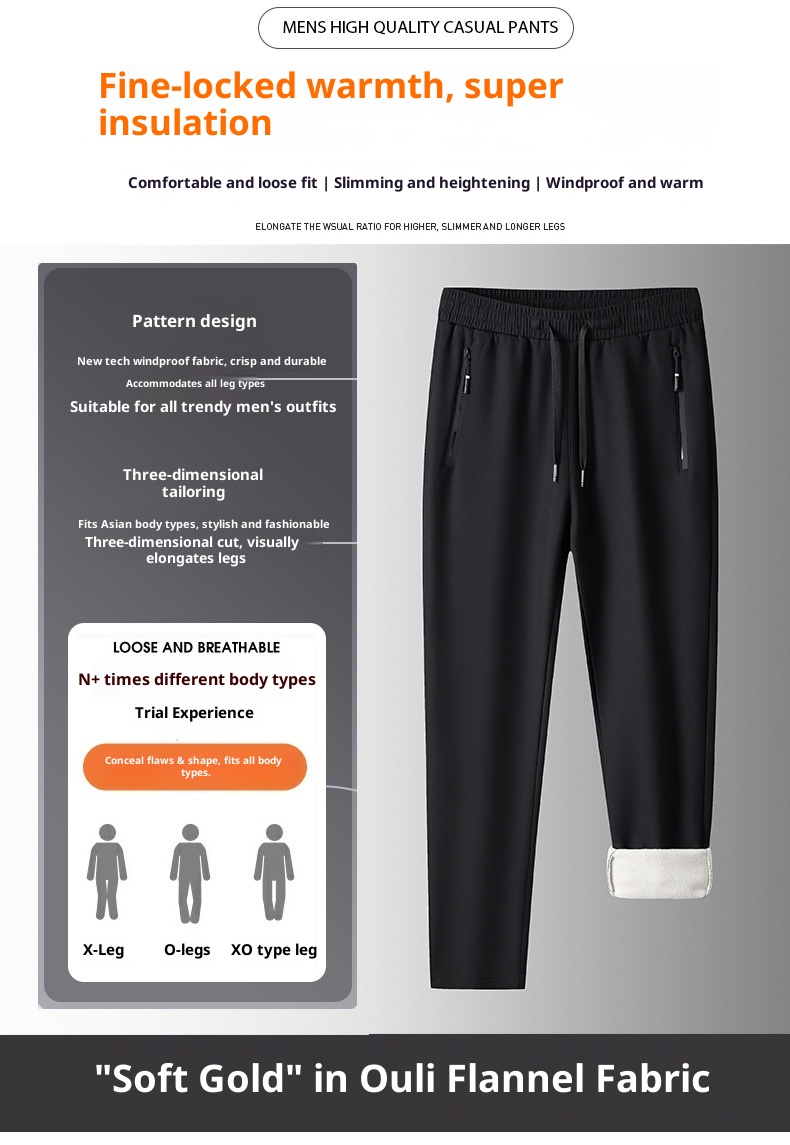 MENS HIGH QUALITY CASUAL PANTS

Fine-locked warmth, super insulation

Comfortable and loose fit | Slimming and heightening | Windproof and warm

ELONGATE THE WSUAL RATIO FOR HIGHER, SLIMMER AND LONGER LEGS

Pattern design

New tech windproof fabric, crisp and durable

Accommodates all leg types

Suitable for all trendy men's outfits

Three-dimensional tailoring

Fits Asian body types, stylish and fashionable

Three-dimensional cut, visually elongates legs

LOOSE AND BREATHABLE

N+ times different body types

Trial Experience

Conceal flaws & shape, fits all body types.

X-Leg

O-legs

XO type leg

"Soft Gold" in Ouli Flannel Fabric